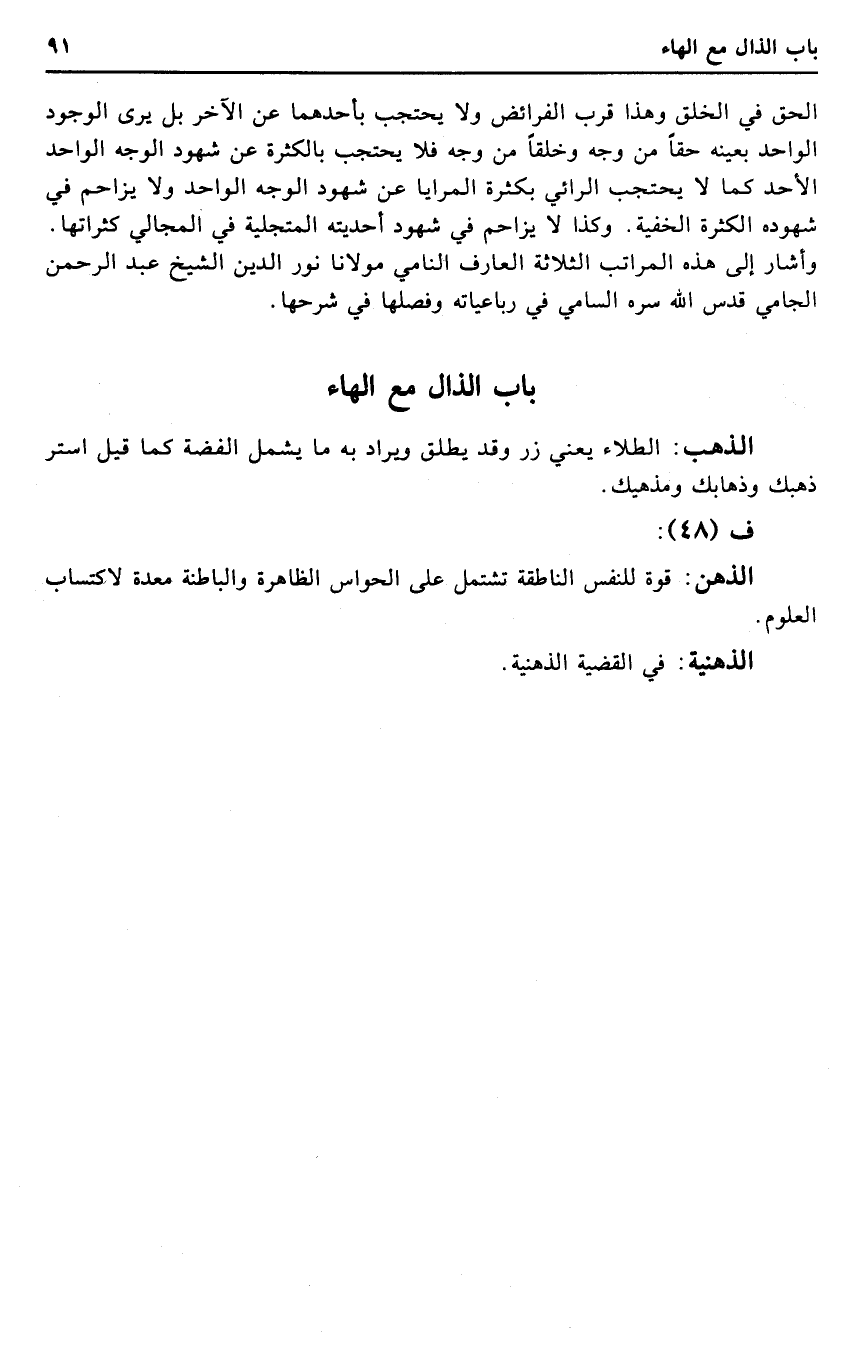 باب الذال مع الهاء ٩١

الحق في الخلق وهذا قرب الفرائض ولا يحتجب بأحدهما عن الآخر بل يرى الوجود الواحد بعينه حقاً من وجه وخلقاً من وجه فلا يحتجب بالكثرة عن شهود الوجه الواحد الأحد كما لا يحتجب الرائي بكثرة المرايا عن شهود الوجه الواحد ولا يزاحم في شهوده الكثرة الخفية. وكذا لا يزاحم في شهود أحديته المتجلية في المجالي كثراتها. وأشار إلى هذه المراتب الثلاثة العارف النامي مولانا نور الدين الشيخ عبد الرحمن الجامي قدس الله سره السامي في رباعياته وفصلها في شرحها.

باب الذال مع الهاء

الذهب: الطلاء يعني زر وقد يطلق ويراد به ما يشمل الفضة كما قيل استر ذهبك وذهابك ومذهبك.

ف (٤٨):

الذهن: قوة للنفس الناطقة تشتمل على الحواس الظاهرة والباطنة معدة لاكتساب العلوم.

الذهنية: في القضية الذهنية.